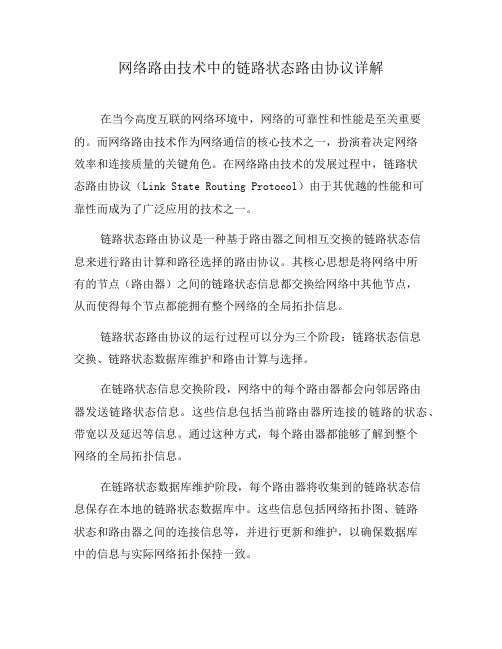 网络路由技术中的链路状态路由协议详解

在当今高度互联的网络环境中，网络的可靠性和性能是至关重要的。而网络路由技术作为网络通信的核心技术之一，扮演着决定网络效率和连接质量的关键角色。在网络路由技术的发展过程中，链路状态路由协议（Link State Routing Protocol）由于其优越的性能和可靠性而成为了广泛应用的技术之一。

链路状态路由协议是一种基于路由器之间相互交换的链路状态信息来进行路由计算和路径选择的路由协议。其核心思想是将网络中所有的节点（路由器）之间的链路状态信息都交换给网络中其他节点，从而使得每个节点都能拥有整个网络的全局拓扑信息。

链路状态路由协议的运行过程可以分为三个阶段：链路状态信息交换、链路状态数据库维护和路由计算与选择。

在链路状态信息交换阶段，网络中的每个路由器都会向邻居路由器发送链路状态信息。这些信息包括当前路由器所连接的链路的状态、带宽以及延迟等信息。通过这种方式，每个路由器都能够了解到整个网络的全局拓扑信息。

在链路状态数据库维护阶段，每个路由器将收集到的链路状态信息保存在本地的链路状态数据库中。这些信息包括网络拓扑图、链路状态和路由器之间的连接信息等，并进行更新和维护，以确保数据库中的信息与实际网络拓扑保持一致。